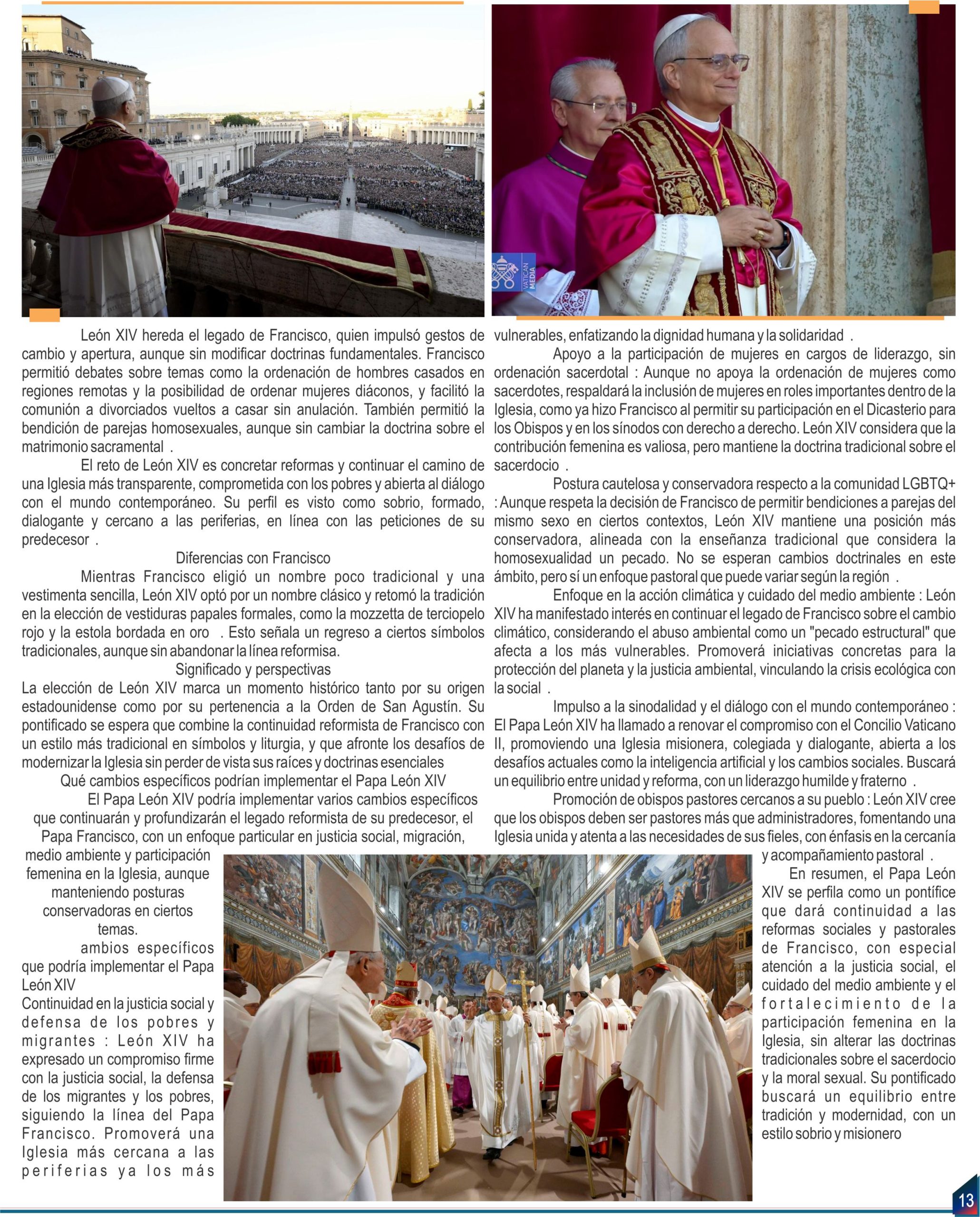 VATICAN MEDIA

León XIV hereda el legado de Francisco, quien impulsó gestos de cambio y apertura, aunque sin modificar doctrinas fundamentales. Francisco permitió debates sobre temas como la ordenación de hombres casados en regiones remotas y la posibilidad de ordenar mujeres diáconos, y facilitó la comunión a divorciados vueltos a casar sin anulación. También permitió la bendición de parejas homosexuales, aunque sin cambiar la doctrina sobre el matrimonio sacramental .

El reto de León XIV es concretar reformas y continuar el camino de una Iglesia más transparente, comprometida con los pobres y abierta al diálogo con el mundo contemporáneo. Su perfil es visto como sobrio, formado, dialogante y cercano a las periferias, en línea con las peticiones de su predecesor .

Diferencias con Francisco

Mientras Francisco eligió un nombre poco tradicional y una vestimenta sencilla, León XIV optó por un nombre clásico y retomó la tradición en la elección de vestiduras papales formales, como la mozzetta de terciopelo rojo y la estola bordada en oro . Esto señala un regreso a ciertos símbolos tradicionales, aunque sin abandonar la línea reformisa.

Significado y perspectivas

La elección de León XIV marca un momento histórico tanto por su origen estadounidense como por su pertenencia a la Orden de San Agustín. Su pontificado se espera que combine la continuidad reformista de Francisco con un estilo más tradicional en símbolos y liturgia, y que afronte los desafíos de modernizar la Iglesia sin perder de vista sus raíces y doctrinas esenciales

Qué cambios específicos podrían implementar el Papa León XIV

El Papa León XIV podría implementar varios cambios específicos que continuarán y profundizarán el legado reformista de su predecesor, el Papa Francisco, con un enfoque particular en justicia social, migración, medio ambiente y participación femenina en la Iglesia, aunque manteniendo posturas conservadoras en ciertos temas.

ambios específicos que podría implementar el Papa León XIV

Continuidad en la justicia social y defensa de los pobres y migrantes : León XIV ha expresado un compromiso firme con la justicia social, la defensa de los migrantes y los pobres, siguiendo la línea del Papa Francisco. Promoverá una Iglesia más cercana a las periferias ya los más vulnerables, enfatizando la dignidad humana y la solidaridad .

Apoyo a la participación de mujeres en cargos de liderazgo, sin ordenación sacerdotal : Aunque no apoya la ordenación de mujeres como sacerdotes, respaldará la inclusión de mujeres en roles importantes dentro de la Iglesia, como ya hizo Francisco al permitir su participación en el Dicasterio para los Obispos y en los sínodos con derecho a derecho. León XIV considera que la contribución femenina es valiosa, pero mantiene la doctrina tradicional sobre el sacerdocio .

Postura cautelosa y conservadora respecto a la comunidad LGBTQ+ : Aunque respeta la decisión de Francisco de permitir bendiciones a parejas del mismo sexo en ciertos contextos, León XIV mantiene una posición más conservadora, alineada con la enseñanza tradicional que considera la homosexualidad un pecado. No se esperan cambios doctrinales en este ámbito, pero sí un enfoque pastoral que puede variar según la región .

Enfoque en la acción climática y cuidado del medio ambiente : León XIV ha manifestado interés en continuar el legado de Francisco sobre el cambio climático, considerando el abuso ambiental como un "pecado estructural" que afecta a los más vulnerables. Promoverá iniciativas concretas para la protección del planeta y la justicia ambiental, vinculando la crisis ecológica con la social .

Impulso a la sinodalidad y el diálogo con el mundo contemporáneo : El Papa León XIV ha llamado a renovar el compromiso con el Concilio Vaticano II, promoviendo una Iglesia misionera, colegiada y dialogante, abierta a los desafíos actuales como la inteligencia artificial y los cambios sociales. Buscará un equilibrio entre unidad y reforma, con un liderazgo humilde y fraterno .

Promoción de obispos pastores cercanos a su pueblo : León XIV cree que los obispos deben ser pastores más que administradores, fomentando una Iglesia unida y atenta a las necesidades de sus fieles, con énfasis en la cercanía y acompañamiento pastoral .

En resumen, el Papa León XIV se perfila como un pontífice que dará continuidad a las reformas sociales y pastorales de Francisco, con especial atención a la justicia social, el cuidado del medio ambiente y el fortalecimiento de la participación femenina en la Iglesia, sin alterar las doctrinas tradicionales sobre el sacerdocio y la moral sexual. Su pontificado buscará un equilibrio entre tradición y modernidad, con un estilo sobrio y misionero

13